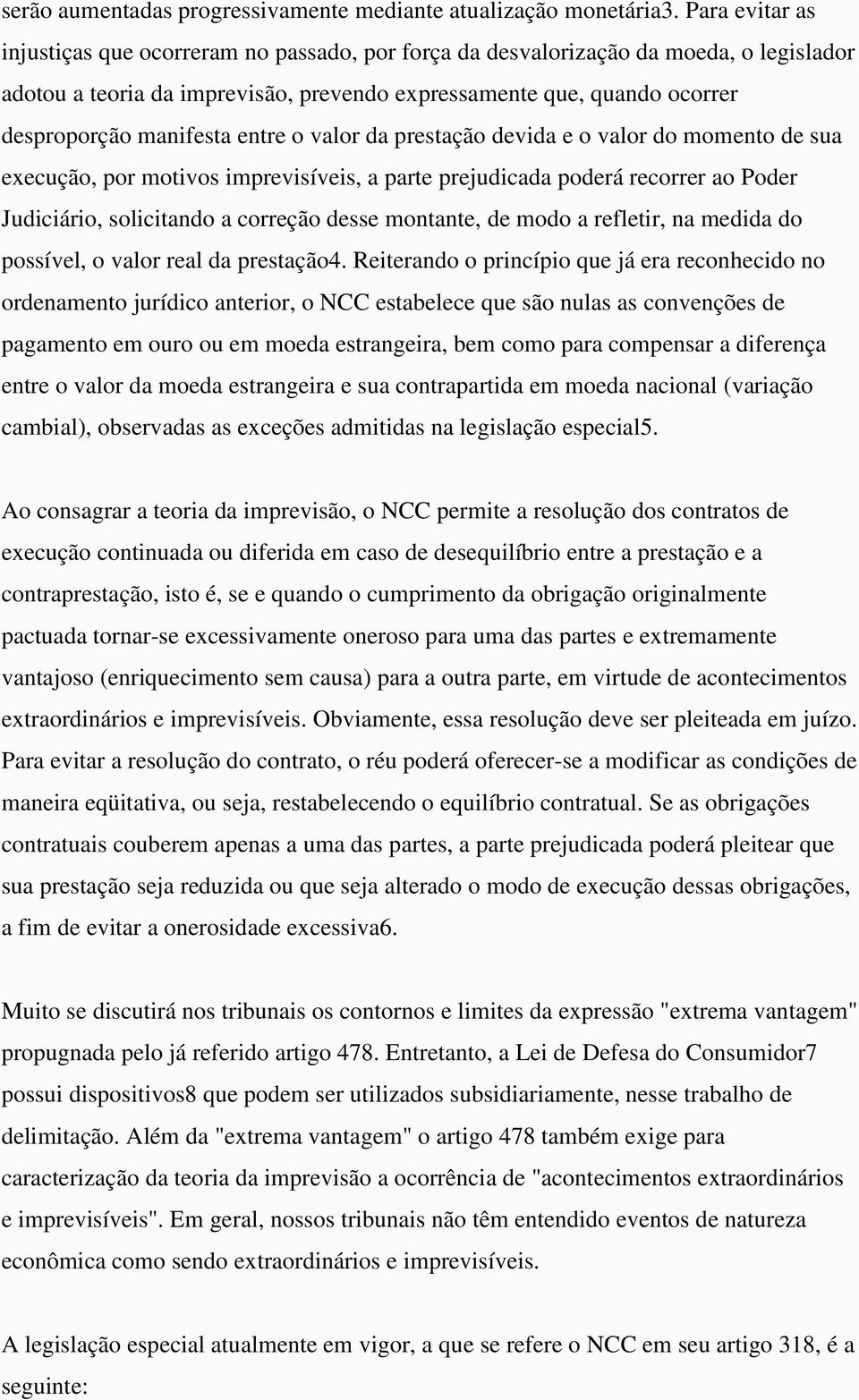 serão aumentadas progressivamente mediante atualização monetária3. Para evitar as injustiças que ocorreram no passado, por força da desvalorização da moeda, o legislador adotou a teoria da imprevisão, prevendo expressamente que, quando ocorrer desproporção manifesta entre o valor da prestação devida e o valor do momento de sua execução, por motivos imprevisíveis, a parte prejudicada poderá recorrer ao Poder Judiciário, solicitando a correção desse montante, de modo a refletir, na medida do possível, o valor real da prestação4. Reiterando o princípio que já era reconhecido no ordenamento jurídico anterior, o NCC estabelece que são nulas as convenções de pagamento em ouro ou em moeda estrangeira, bem como para compensar a diferença entre o valor da moeda estrangeira e sua contrapartida em moeda nacional (variação cambial), observadas as exceções admitidas na legislação especial5.

Ao consagrar a teoria da imprevisão, o NCC permite a resolução dos contratos de execução continuada ou diferida em caso de desequilíbrio entre a prestação e a contraprestação, isto é, se e quando o cumprimento da obrigação originalmente pactuada tornar-se excessivamente oneroso para uma das partes e extremamente vantajoso (enriquecimento sem causa) para a outra parte, em virtude de acontecimentos extraordinários e imprevisíveis. Obviamente, essa resolução deve ser pleiteada em juízo. Para evitar a resolução do contrato, o réu poderá oferecer-se a modificar as condições de maneira eqüitativa, ou seja, restabelecendo o equilíbrio contratual. Se as obrigações contratuais couberem apenas a uma das partes, a parte prejudicada poderá pleitear que sua prestação seja reduzida ou que seja alterado o modo de execução dessas obrigações, a fim de evitar a onerosidade excessiva6.

Muito se discutirá nos tribunais os contornos e limites da expressão "extrema vantagem" propugnada pelo já referido artigo 478. Entretanto, a Lei de Defesa do Consumidor7 possui dispositivos8 que podem ser utilizados subsidiariamente, nesse trabalho de delimitação. Além da "extrema vantagem" o artigo 478 também exige para caracterização da teoria da imprevisão a ocorrência de "acontecimentos extraordinários e imprevisíveis". Em geral, nossos tribunais não têm entendido eventos de natureza econômica como sendo extraordinários e imprevisíveis.

A legislação especial atualmente em vigor, a que se refere o NCC em seu artigo 318, é a seguinte: